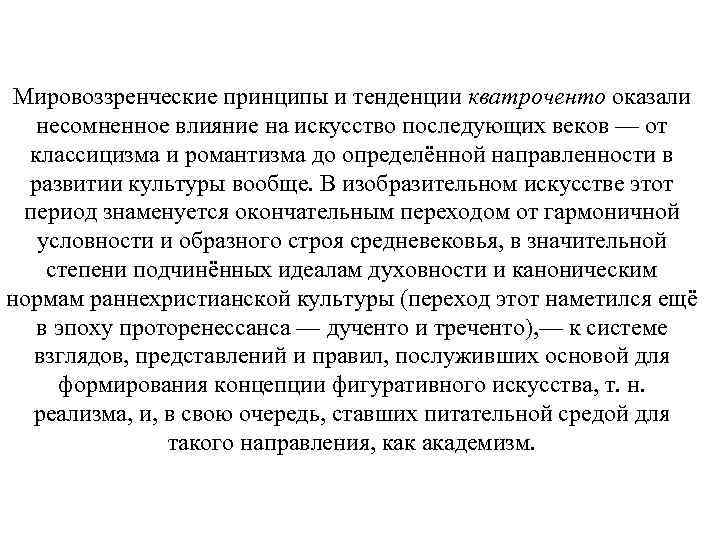 Мировоззренческие принципы и тенденции кватроченто оказали несомненное влияние на искусство последующих веков — от классицизма и романтизма до определённой направленности в развитии культуры вообще. В изобразительном искусстве этот период знаменуется окончательным переходом от гармоничной условности и образного строя средневековья, в значительной степени подчинённых идеалам духовности и каноническим нормам раннехристианской культуры (переход этот наметился ещё в эпоху проторенессанса — дученто и треченто),— к системе взглядов, представлений и правил, послуживших основой для формирования концепции фигуративного искусства, т. н. реализма, и, в свою очередь, ставших питательной средой для такого направления, как академизм.